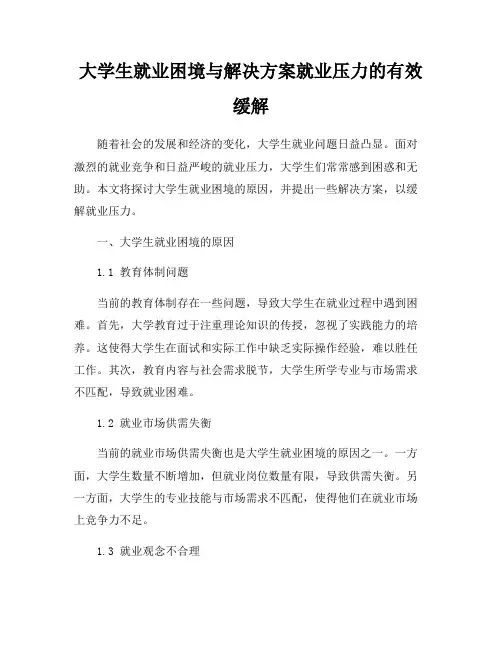 大学生就业困境与解决方案就业压力的有效缓解

随着社会的发展和经济的变化，大学生就业问题日益凸显。面对激烈的就业竞争和日益严峻的就业压力，大学生们常常感到困惑和无助。本文将探讨大学生就业困境的原因，并提出一些解决方案，以缓解就业压力。

一、大学生就业困境的原因

1.1 教育体制问题

当前的教育体制存在一些问题，导致大学生在就业过程中遇到困难。首先，大学教育过于注重理论知识的传授，忽视了实践能力的培养。这使得大学生在面试和实际工作中缺乏实际操作经验，难以胜任工作。其次，教育内容与社会需求脱节，大学生所学专业与市场需求不匹配，导致就业困难。

1.2 就业市场供需失衡

当前的就业市场供需失衡也是大学生就业困境的原因之一。一方面，大学生数量不断增加，但就业岗位数量有限，导致供需失衡。另一方面，大学生的专业技能与市场需求不匹配，使得他们在就业市场上竞争力不足。

1.3 就业观念不合理